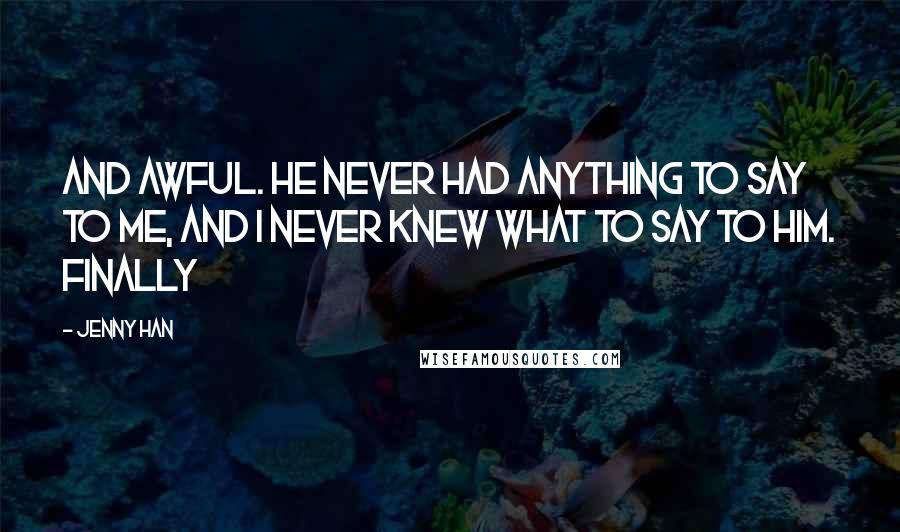 AND AWFUL. HE NEVER HAD ANYTHING TO SAY TO ME, AND I NEVER KNEW WHAT TO SAY TO HIM. FINALLY

- JENNY HAN

WISEFAMOUSQUOTES.COM